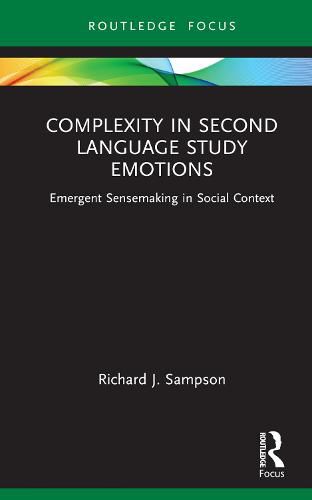 ROUTLEDGE FOCUS

COMPLEXITY IN SECOND LANGUAGE STUDY EMOTIONS

Emergent Sensemaking in Social Context

Richard J. Sampson

ROUTLEDGE

Focus